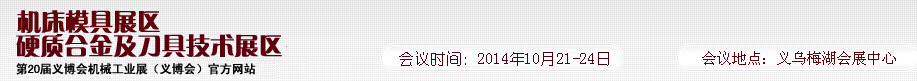 机床模具展区
硬质合金及刀具技术展区
第20届义博会机械工业展（义博会）官方网站

会议时间：2014年10月21-24日

会议地点：义乌梅湖会展中心